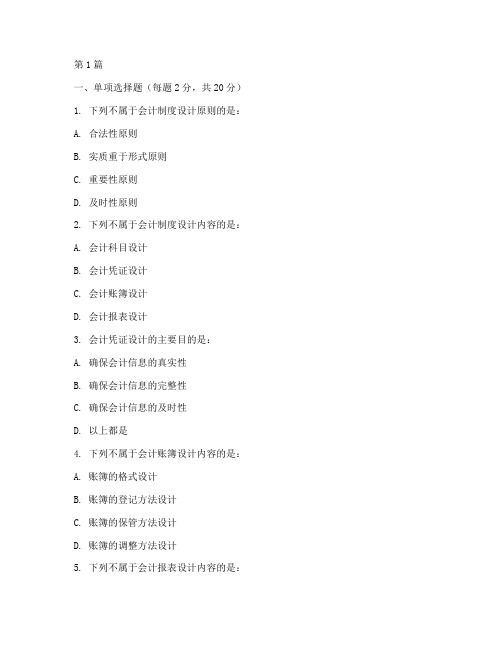 第1篇

一、单项选择题（每题2分，共20分）

1. 下列不属于会计制度设计原则的是：

A. 合法性原则

B. 实质重于形式原则

C. 重要性原则

D. 及时性原则

2. 下列不属于会计制度设计内容的是：

A. 会计科目设计

B. 会计凭证设计

C. 会计账簿设计

D. 会计报表设计

3. 会计凭证设计的主要目的是：

A. 确保会计信息的真实性

B. 确保会计信息的完整性

C. 确保会计信息的及时性

D. 以上都是

4. 下列不属于会计账簿设计内容的是：

A. 账簿的格式设计

B. 账簿的登记方法设计

C. 账簿的保管方法设计

D. 账簿的调整方法设计

5. 下列不属于会计报表设计内容的是：